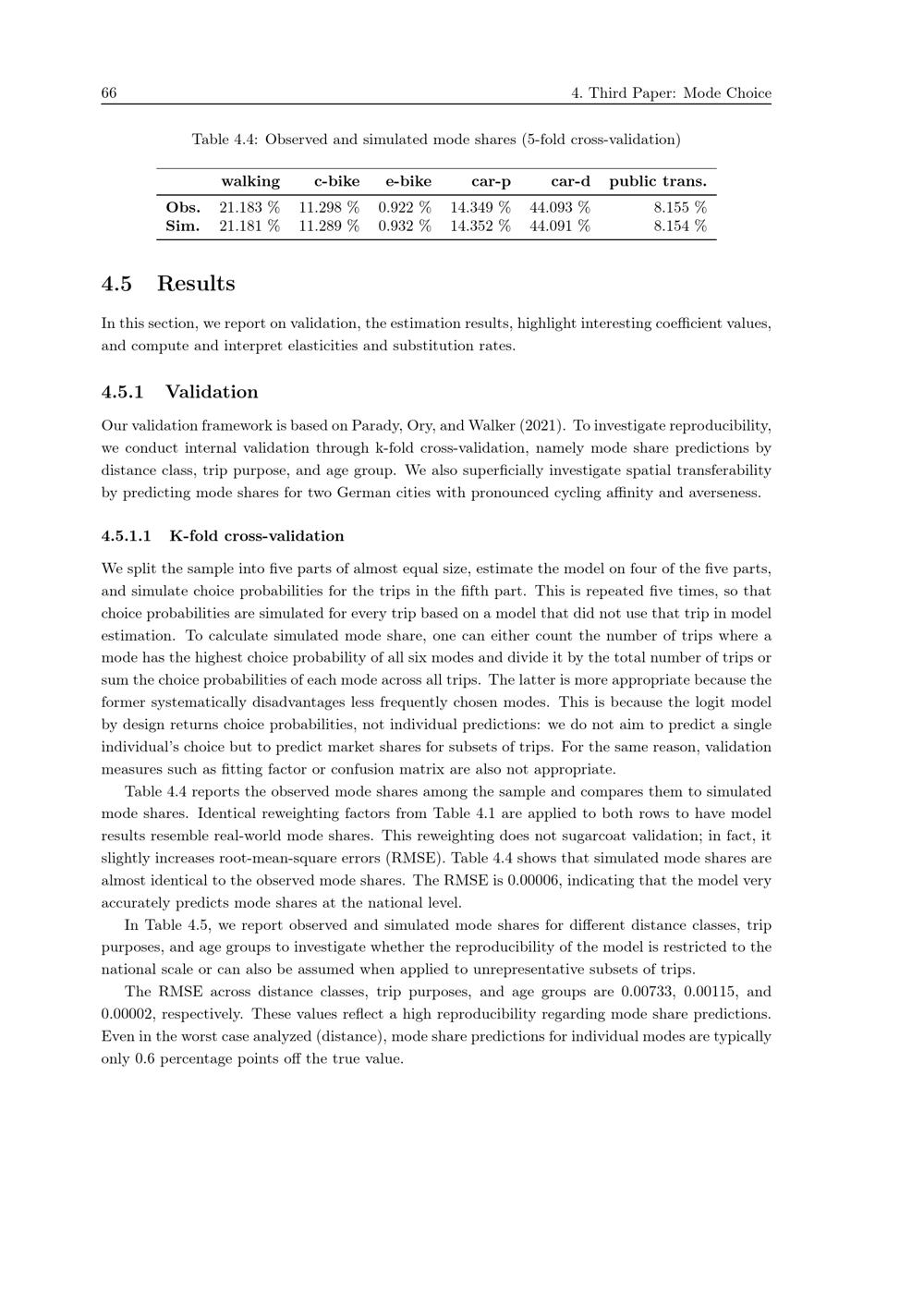 66

4. Third Paper: Mode Choice

Table 4.4: Observed and simulated mode shares (5-fold cross-validation)

| | walking | c-bike | e-bike | car-p | car-d | public trans. |
|---|---|---|---|---|---|---|
| Obs. | 21.183 % | 11.298 % | 0.922 % | 14.349 % | 44.093 % | 8.155 % |
| Sim. | 21.181 % | 11.289 % | 0.932 % | 14.352 % | 44.091 % | 8.154 % |

4.5 Results

In this section, we report on validation, the estimation results, highlight interesting coefficient values, and compute and interpret elasticities and substitution rates.

4.5.1 Validation

Our validation framework is based on Parady, Ory, and Walker (2021). To investigate reproducibility, we conduct internal validation through k-fold cross-validation, namely mode share predictions by distance class, trip purpose, and age group. We also superficially investigate spatial transferability by predicting mode shares for two German cities with pronounced cycling affinity and averseness.

4.5.1.1 K-fold cross-validation

We split the sample into five parts of almost equal size, estimate the model on four of the five parts, and simulate choice probabilities for the trips in the fifth part. This is repeated five times, so that choice probabilities are simulated for every trip based on a model that did not use that trip in model estimation. To calculate simulated mode share, one can either count the number of trips where a mode has the highest choice probability of all six modes and divide it by the total number of trips or sum the choice probabilities of each mode across all trips. The latter is more appropriate because the former systematically disadvantages less frequently chosen modes. This is because the logit model by design returns choice probabilities, not individual predictions: we do not aim to predict a single individual's choice but to predict market shares for subsets of trips. For the same reason, validation measures such as fitting factor or confusion matrix are also not appropriate.

Table 4.4 reports the observed mode shares among the sample and compares them to simulated mode shares. Identical reweighting factors from Table 4.1 are applied to both rows to have model results resemble real-world mode shares. This reweighting does not sugarcoat validation; in fact, it slightly increases root-mean-square errors (RMSE). Table 4.4 shows that simulated mode shares are almost identical to the observed mode shares. The RMSE is 0.00006, indicating that the model very accurately predicts mode shares at the national level.

In Table 4.5, we report observed and simulated mode shares for different distance classes, trip purposes, and age groups to investigate whether the reproducibility of the model is restricted to the national scale or can also be assumed when applied to unrepresentative subsets of trips.

The RMSE across distance classes, trip purposes, and age groups are 0.00733, 0.00115, and 0.00002, respectively. These values reflect a high reproducibility regarding mode share predictions. Even in the worst case analyzed (distance), mode share predictions for individual modes are typically only 0.6 percentage points off the true value.